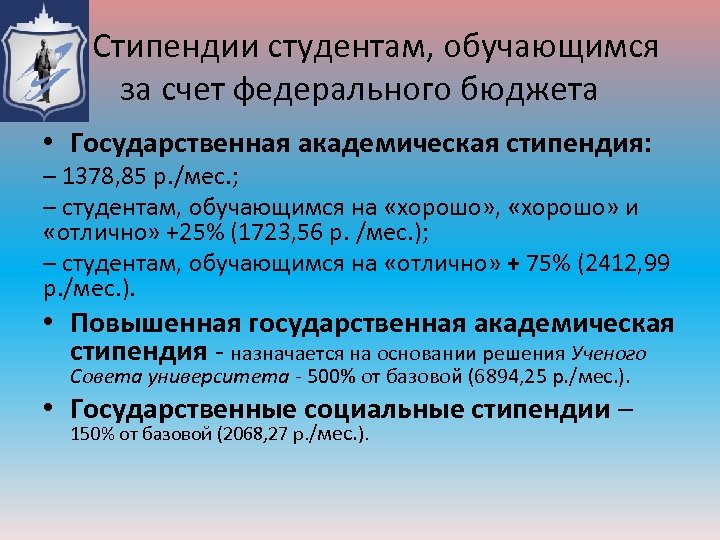 Стипендии студентам, обучающимся за счет федерального бюджета

• Государственная академическая стипендия:

– 1378,85 р./мес.;

– студентам, обучающимся на «хорошо», «хорошо» и «отлично» +25% (1723,56 р. /мес.);

– студентам, обучающимся на «отлично» + 75% (2412,99 р./мес.).

• Повышенная государственная академическая стипендия - назначается на основании решения Ученого Совета университета - 500% от базовой (6894,25 р./мес.).

• Государственные социальные стипендии – 150% от базовой (2068,27 р./мес.).